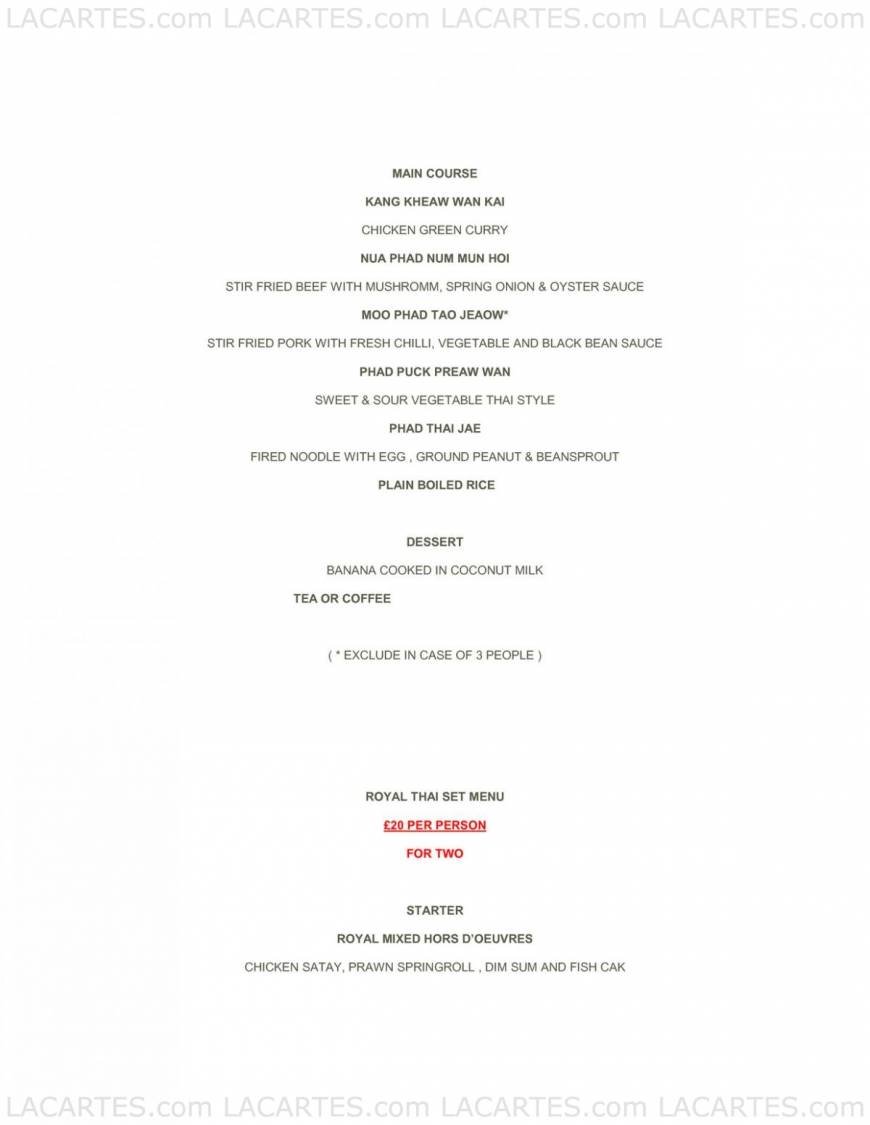 LACARTES.com LACARTES.com LACARTES.com LACARTES.com

MAIN COURSE

KANG KHEAW WAN KAI

CHICKEN GREEN CURRY

NUA PHAD NUM MUN HOI

STIR FRIED BEEF WITH MUSHROMM, SPRING ONION & OYSTER SAUCE

MOO PHAD TAO JEAOW*

STIR FRIED PORK WITH FRESH CHILLI, VEGETABLE AND BLACK BEAN SAUCE

PHAD PUCK PREAW WAN

SWEET & SOUR VEGETABLE THAI STYLE

PHAD THAI JAE

FIRED NOODLE WITH EGG , GROUND PEANUT & BEANSPROUT

PLAIN BOILED RICE

DESSERT

BANANA COOKED IN COCONUT MILK

TEA OR COFFEE

( * EXCLUDE IN CASE OF 3 PEOPLE )

ROYAL THAI SET MENU

£20 PER PERSON

FOR TWO

STARTER

ROYAL MIXED HORS D'OEUVRES

CHICKEN SATAY, PRAWN SPRINGROLL , DIM SUM AND FISH CAK

LACARTES.com LACARTES.com LACARTES.com LACARTES.com